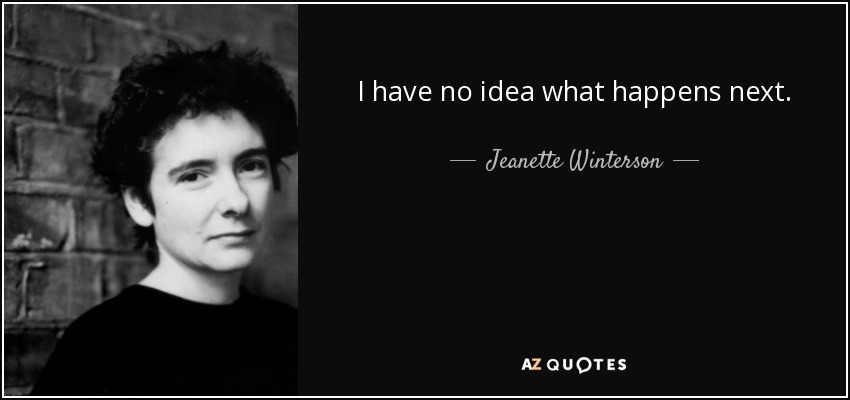 I have no idea what happens next.

— Jeanette Winterson —

AZ QUOTES